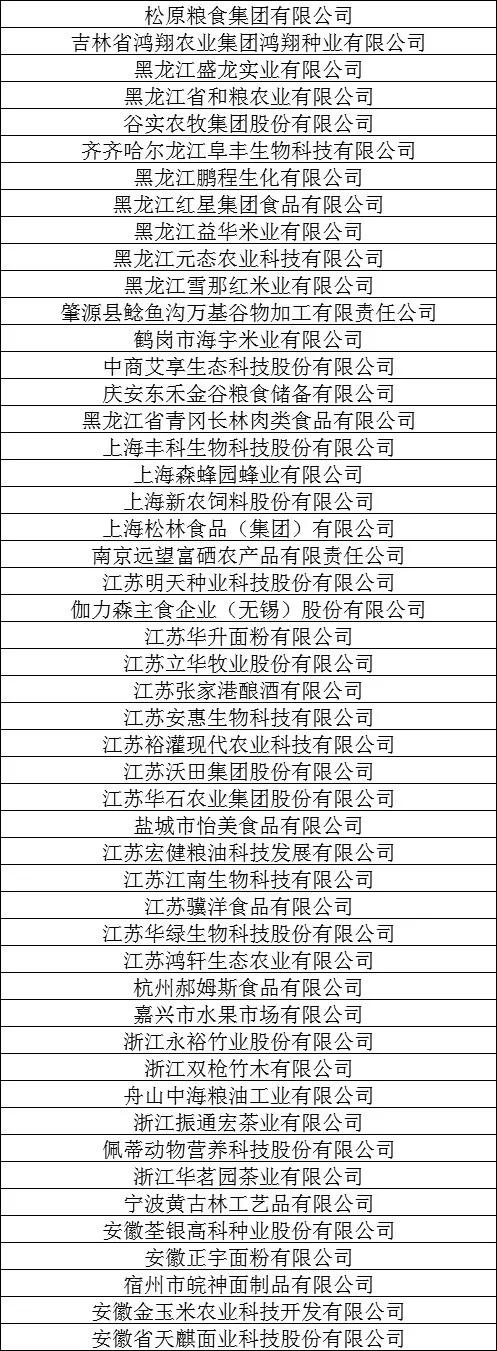 | 松原粮食集团有限公司 |
|---|
| 吉林省鸿翔农业集团鸿翔种业有限公司 |
| 黑龙江盛龙实业有限公司 |
| 黑龙江省和粮农业有限公司 |
| 谷实农牧集团股份有限公司 |
| 齐齐哈尔龙江阜丰生物科技有限公司 |
| 黑龙江鹏程生化有限公司 |
| 黑龙江红星集团食品有限公司 |
| 黑龙江益华米业有限公司 |
| 黑龙江元态农业科技有限公司 |
| 黑龙江雪那红米业有限公司 |
| 肇源县鲶鱼沟万基谷物加工有限责任公司 |
| 鹤岗市海宇米业有限公司 |
| 中商艾享生态科技股份有限公司 |
| 庆安东禾金谷粮食储备有限公司 |
| 黑龙江省青冈长林肉类食品有限公司 |
| 上海丰科生物科技股份有限公司 |
| 上海森蜂园蜂业有限公司 |
| 上海新农饲料股份有限公司 |
| 上海松林食品（集团）有限公司 |
| 南京远望富硒农产品有限责任公司 |
| 江苏明天种业科技股份有限公司 |
| 伽力森主食企业（无锡）股份有限公司 |
| 江苏华升面粉有限公司 |
| 江苏立华牧业股份有限公司 |
| 江苏张家港酿酒有限公司 |
| 江苏安惠生物科技有限公司 |
| 江苏裕灌现代农业科技有限公司 |
| 江苏沃田集团股份有限公司 |
| 江苏华石农业集团股份有限公司 |
| 盐城市怡美食品有限公司 |
| 江苏宏健粮油科技发展有限公司 |
| 江苏江南生物科技有限公司 |
| 江苏骥洋食品有限公司 |
| 江苏华绿生物科技股份有限公司 |
| 江苏鸿轩生态农业有限公司 |
| 杭州郝姆斯食品有限公司 |
| 嘉兴市水果市场有限公司 |
| 浙江永裕竹业股份有限公司 |
| 浙江双枪竹木有限公司 |
| 舟山中海粮油工业有限公司 |
| 浙江振通宏茶业有限公司 |
| 佩蒂动物营养科技股份有限公司 |
| 浙江华茗园茶业有限公司 |
| 宁波黄古林工艺品有限公司 |
| 安徽荃银高科种业股份有限公司 |
| 安徽正宇面粉有限公司 |
| 宿州市皖神面制品有限公司 |
| 安徽金玉米农业科技开发有限公司 |
| 安徽省天麒面业科技股份有限公司 |